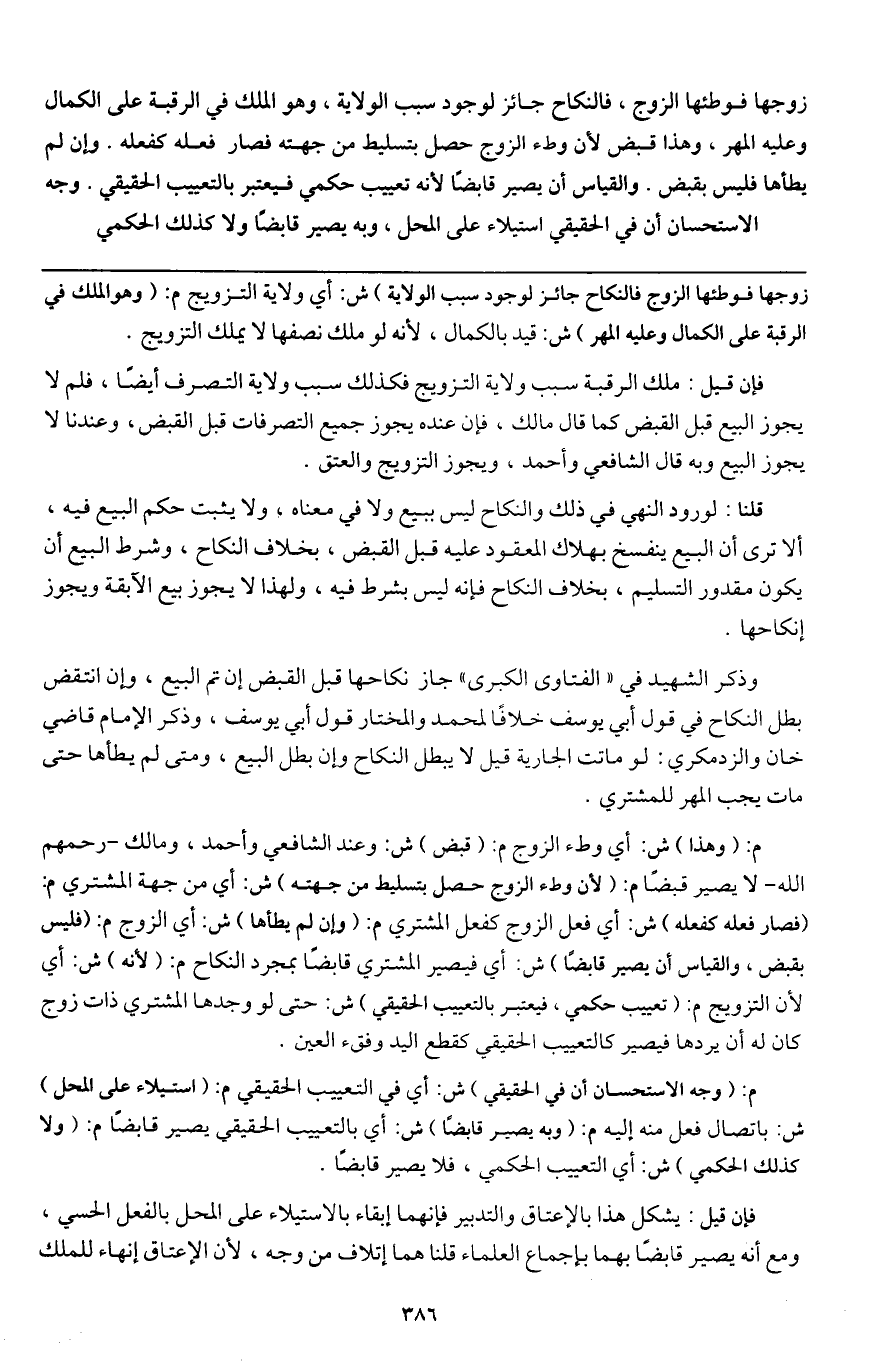 زوجها فوطئها الزوج ، فالنكاح جائز لوجود سبب الولاية ، وهو الملك في الرقبة على الكمال وعليه المهر ، وهذا قبض لأن وطء الزوج حصل بتسليط من جهته فصار فعله كفعله . وإن لم يطأها فليس بقبض . والقياس أن يصير قابضًا لأنه تعييب حكمي فيعتبر بالتعييب الحقيقي . وجه الاستحسان أن في الحقيقي استيلاء على المحل ، وبه يصير قابضًا ولا كذلك الحكمي

زوجها فوطئها الزوج فالنكاح جائز لوجود سبب الولاية ) ش: أي ولاية التزويج م: ( وهوالملك في الرقبة على الكمال وعليه المهر ) ش: قيد بالكمال ، لأنه لو ملك نصفها لا يملك التزويج .

فإن قيل : ملك الرقبة سبب ولاية التزويج فكذلك سبب ولاية التصرف أيضًا ، فلم لا يجوز البيع قبل القبض كما قال مالك ، فإن عنده يجوز جميع التصرفات قبل القبض ، وعندنا لا يجوز البيع وبه قال الشافعي وأحمد ، ويجوز التزويج والعتق .

قلنا : لورود النهي في ذلك والنكاح ليس ببيع ولا في معناه ، ولا يثبت حكم البيع فيه ، ألا ترى أن البيع ينفسخ بهلاك المعقود عليه قبل القبض ، بخلاف النكاح ، وشرط البيع أن يكون مقدور التسليم ، بخلاف النكاح فإنه ليس بشرط فيه ، ولهذا لا يجوز بيع الآبقة ويجوز إنكاحها .

وذكر الشهيد في « الفتاوى الكبرى» جاز نكاحها قبل القبض إن تم البيع ، وإن انتقض بطل النكاح في قول أبي يوسف خلافًا لمحمد والمختار قول أبي يوسف ، وذكر الإمام قاضي خان والزدمكري: لو ماتت الجارية قيل لا يبطل النكاح وإن بطل البيع ، ومتى لم يطأها حتى مات يجب المهر للمشتري .

م: ( وهذا ) ش: أي وطء الزوج م: ( قبض ) ش: وعند الشافعي وأحمد ، ومالك -رحمهم الله- لا يصير قبضًا م: ( لأن وطء الزوج حصل بتسليط من جهته ) ش: أي من جهة المشتري م: (فصار فعله كفعله ) ش: أي فعل الزوج كفعل المشتري م: ( وإن لم يطأها ) ش: أي الزوج م: (فليس بقبض ، والقياس أن يصير قابضًا ) ش: أي فيصير المشتري قابضًا بمجرد النكاح م: ( لأنه ) ش: أي لأن التزويج م: ( تعييب حكمي ، فيعتبر بالتعييب الحقيقي ) ش: حتى لو وجدها المشتري ذات زوج كان له أن يردها فيصير كالتعييب الحقيقي كقطع اليد وفقء العين .

م: ( وجه الاستحسان أن في الحقيقي ) ش: أي في التعييب الحقيقي م: ( استيلاء على المحل ) ش: باتصال فعل منه إليه م: ( وبه يصير قابضًا ) ش: أي بالتعييب الحقيقي يصير قابضًا م: ( ولا كذلك الحكمي ) ش: أي التعييب الحكمي ، فلا يصير قابضًا .

فإن قيل : يشكل هذا بالإعتاق والتدبير فإنهما إبقاء بالاستيلاء على المحل بالفعل الحسي ، ومع أنه يصير قابضًا بهما بإجماع العلماء قلنا هما إتلاف من وجه ، لأن الإعتاق إنهاء للملك

٣٨٦